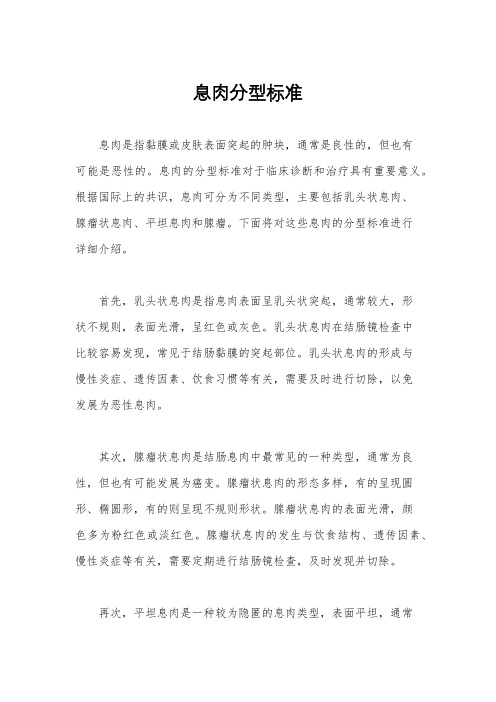 息肉分型标准

息肉是指黏膜或皮肤表面突起的肿块，通常是良性的，但也有可能是恶性的。息肉的分型标准对于临床诊断和治疗具有重要意义。根据国际上的共识，息肉可分为不同类型，主要包括乳头状息肉、腺瘤状息肉、平坦息肉和腺瘤。下面将对这些息肉的分型标准进行详细介绍。

首先，乳头状息肉是指息肉表面呈乳头状突起，通常较大，形状不规则，表面光滑，呈红色或灰色。乳头状息肉在结肠镜检查中比较容易发现，常见于结肠黏膜的突起部位。乳头状息肉的形成与慢性炎症、遗传因素、饮食习惯等有关，需要及时进行切除，以免发展为恶性息肉。

其次，腺瘤状息肉是结肠息肉中最常见的一种类型，通常为良性，但也有可能发展为癌变。腺瘤状息肉的形态多样，有的呈现圆形、椭圆形，有的则呈现不规则形状。腺瘤状息肉的表面光滑，颜色多为粉红色或淡红色。腺瘤状息肉的发生与饮食结构、遗传因素、慢性炎症等有关，需要定期进行结肠镜检查，及时发现并切除。

再次，平坦息肉是一种较为隐匿的息肉类型，表面平坦，通常